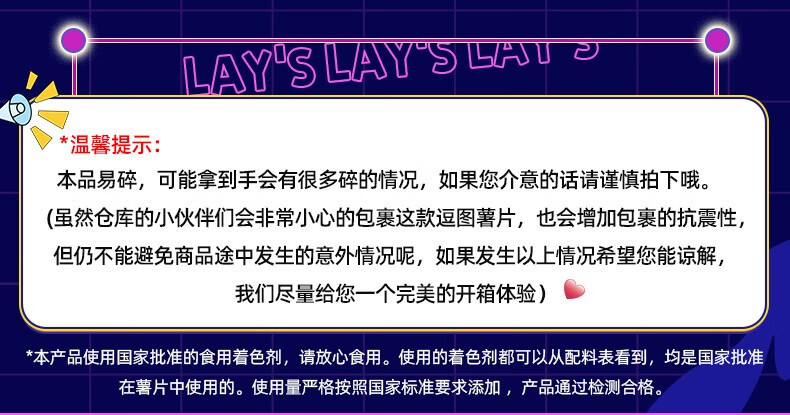 LAY'S LAY'S LAY'S

*温馨提示：

本品易碎，可能拿到手会有很多碎的情况，如果您介意的话请谨慎拍下哦。

(虽然仓库的小伙伴们会非常小心的包裹这款逗图薯片，也会增加包裹的抗震性，但仍不能避免商品途中发生的意外情况呢，如果发生以上情况希望您能谅解，我们尽量给您一个完美的开箱体验）

*本产品使用国家批准的食用着色剂，请放心食用。使用的着色剂都可以从配料表看到，均是国家批准在薯片中使用的。使用量严格按照国家标准要求添加，产品通过检测合格。